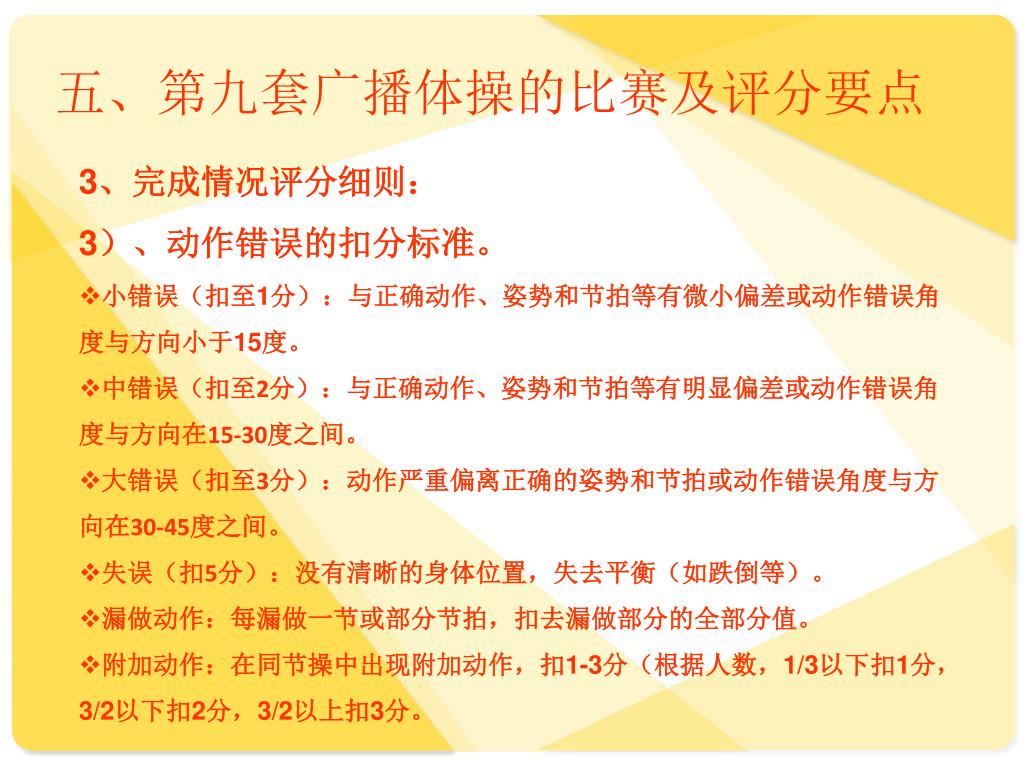 五、第九套广播体操的比赛及评分要点

3、完成情况评分细则：

3）、动作错误的扣分标准。

❖小错误（扣至1分）：与正确动作、姿势和节拍等有微小偏差或动作错误角度与方向小于15度。

❖中错误（扣至2分）：与正确动作、姿势和节拍等有明显偏差或动作错误角度与方向在15-30度之间。

❖大错误（扣至3分）：动作严重偏离正确的姿势和节拍或动作错误角度与方向在30-45度之间。

❖失误（扣5分）：没有清晰的身体位置，失去平衡（如跌倒等）。

❖漏做动作：每漏做一节或部分节拍，扣去漏做部分的全部分值。

❖附加动作：在同节操中出现附加动作，扣1-3分（根据人数，1/3以下扣1分，3/2以下扣2分，3/2以上扣3分。